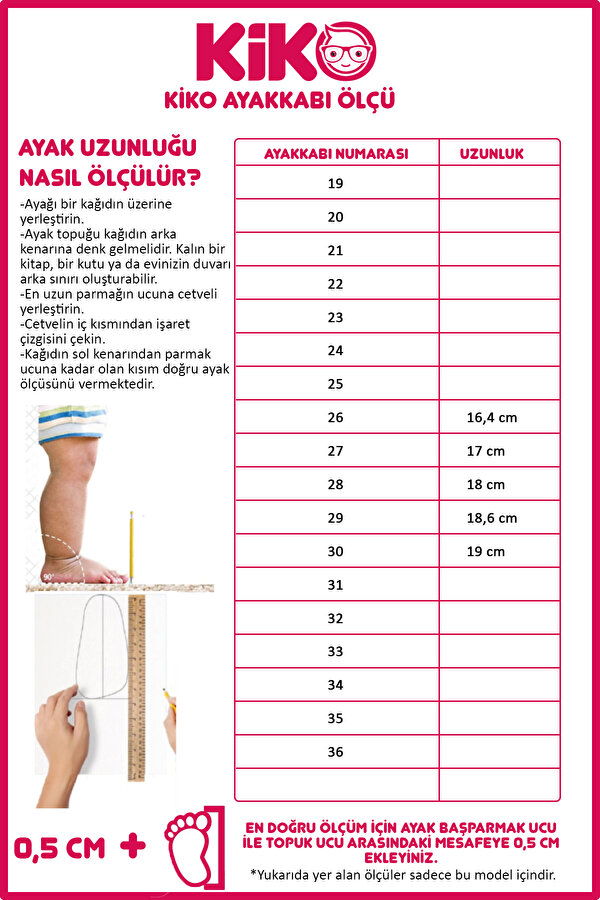 KiKO
KİKO AYAKKABI ÖLÇÜ

AYAK UZUNLUĞU NASIL ÖLÇÜLÜR?

-Ayağı bir kağıdın üzerine yerleştirin.
-Ayak topuğu kağıdın arka kenarına denk gelmelidir. Kalın bir kitap, bir kutu ya da evinizin duvarı arka sınırı oluşturabilir.
-En uzun parmağın ucuna cetveli yerleştirin.
-Cetvelin iç kısmından işaret çizgisini çekin.
-Kağıdın sol kenarından parmak ucuna kadar olan kısım doğru ayak ölçüsünü vermektedir.

90°

| AYAKKABI NUMARASI | UZUNLUK |
|---|---|
| 19 | |
| 20 | |
| 21 | |
| 22 | |
| 23 | |
| 24 | |
| 25 | |
| 26 | 16,4 cm |
| 27 | 17 cm |
| 28 | 18 cm |
| 29 | 18,6 cm |
| 30 | 19 cm |
| 31 | |
| 32 | |
| 33 | |
| 34 | |
| 35 | |
| 36 | |
| | |

0,5 CM +

EN DOĞRU ÖLÇÜM İÇİN AYAK BAŞPARMAK UCU İLE TOPUK UCU ARASINDAKİ MESAFEYE 0,5 CM EKLEYİNİZ.
*Yukarıda yer alan ölçüler sadece bu model içindir.